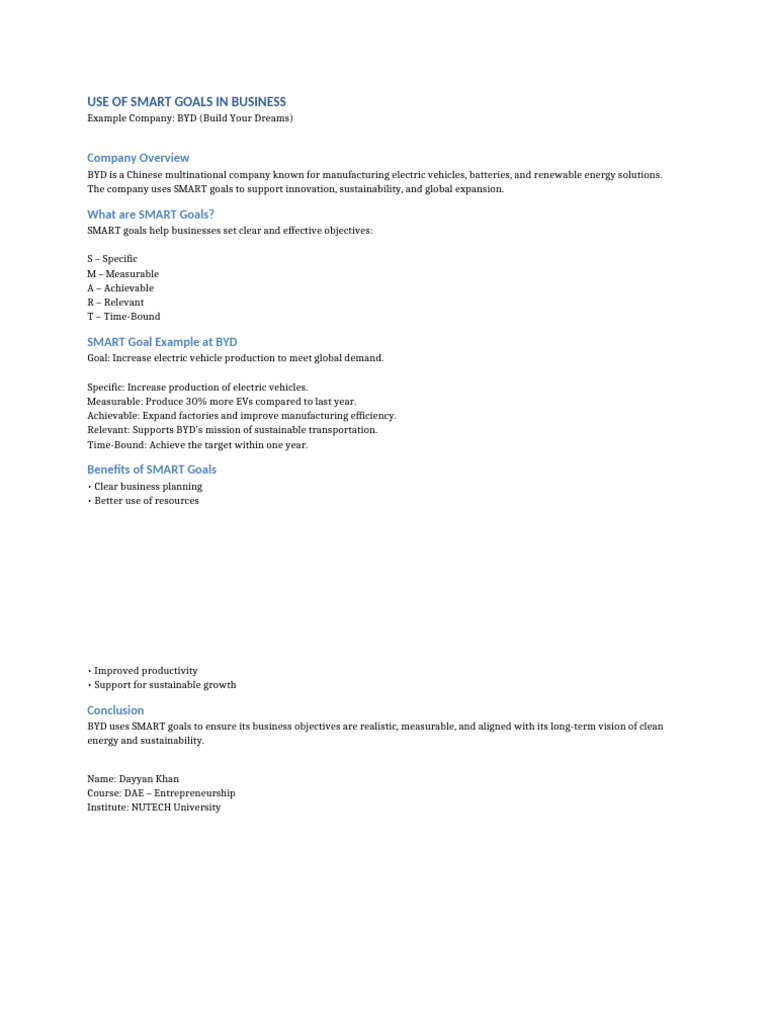 USE OF SMART GOALS IN BUSINESS
Example Company: BYD (Build Your Dreams)

Company Overview
BYD is a Chinese multinational company known for manufacturing electric vehicles, batteries, and renewable energy solutions. The company uses SMART goals to support innovation, sustainability, and global expansion.

What are SMART Goals?
SMART goals help businesses set clear and effective objectives:

S – Specific
M – Measurable
A – Achievable
R – Relevant
T – Time-Bound

SMART Goal Example at BYD
Goal: Increase electric vehicle production to meet global demand.

Specific: Increase production of electric vehicles.
Measurable: Produce 30% more EVs compared to last year.
Achievable: Expand factories and improve manufacturing efficiency.
Relevant: Supports BYD's mission of sustainable transportation.
Time-Bound: Achieve the target within one year.

Benefits of SMART Goals
• Clear business planning
• Better use of resources

• Improved productivity
• Support for sustainable growth

Conclusion
BYD uses SMART goals to ensure its business objectives are realistic, measurable, and aligned with its long-term vision of clean energy and sustainability.

Name: Dayyan Khan
Course: DAE – Entrepreneurship
Institute: NUTECH University